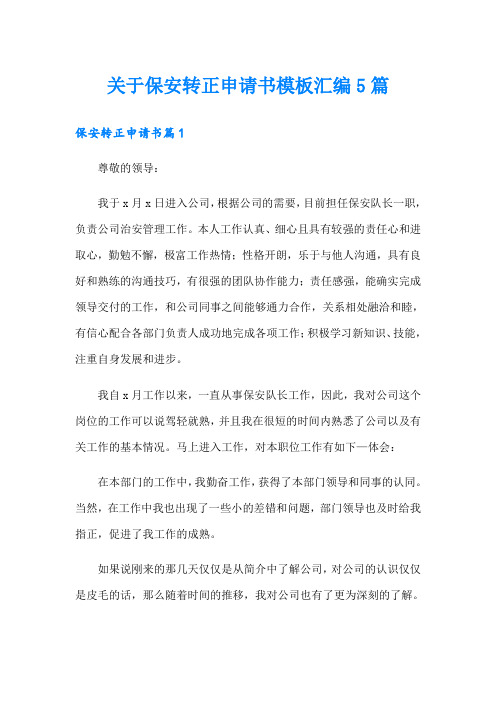 关于保安转正申请书模板汇编 5 篇

保安转正申请书篇 1

尊敬的领导：

我于 x 月 x 日进入公司，根据公司的需要，目前担任保安队长一职，负责公司治安管理工作。本人工作认真、细心且具有较强的责任心和进取心，勤勉不懈，极富工作热情；性格开朗，乐于与他人沟通，具有良好和熟练的沟通技巧，有很强的团队协作能力；责任感强，能确实完成领导交付的工作，和公司同事之间能够通力合作，关系相处融洽和睦，有信心配合各部门负责人成功地完成各项工作；积极学习新知识、技能，注重自身发展和进步。

我自 x 月工作以来，一直从事保安队长工作，因此，我对公司这个岗位的工作可以说驾轻就熟，并且我在很短的时间内熟悉了公司以及有关工作的基本情况。马上进入工作，对本职位工作有如下一体会：

在本部门的工作中，我勤奋工作，获得了本部门领导和同事的认同。当然，在工作中我也出现了一些小的差错和问题，部门领导也及时给我指正，促进了我工作的成熟。

如果说刚来的那几天仅仅是从简介中了解公司，对公司的认识仅仅是皮毛的话，那么随着时间的推移，我对公司也有了更为深刻的了解。